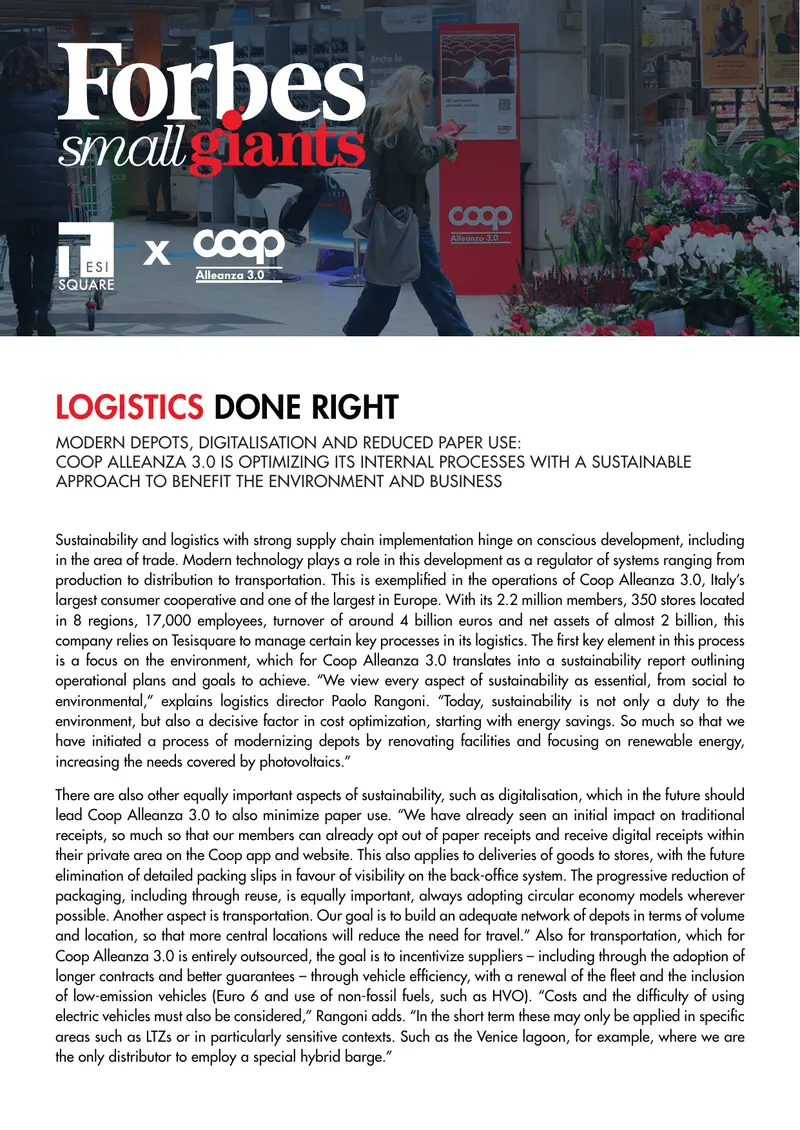 Forbes small giants

ESI SQUARE x coop Alleanza 3.0

coop Alleanza 3.0

LOGISTICS DONE RIGHT

MODERN DEPOTS, DIGITALISATION AND REDUCED PAPER USE: COOP ALLEANZA 3.0 IS OPTIMIZING ITS INTERNAL PROCESSES WITH A SUSTAINABLE APPROACH TO BENEFIT THE ENVIRONMENT AND BUSINESS

Sustainability and logistics with strong supply chain implementation hinge on conscious development, including in the area of trade. Modern technology plays a role in this development as a regulator of systems ranging from production to distribution to transportation. This is exemplified in the operations of Coop Alleanza 3.0, Italy's largest consumer cooperative and one of the largest in Europe. With its 2.2 million members, 350 stores located in 8 regions, 17,000 employees, turnover of around 4 billion euros and net assets of almost 2 billion, this company relies on Tesisquare to manage certain key processes in its logistics. The first key element in this process is a focus on the environment, which for Coop Alleanza 3.0 translates into a sustainability report outlining operational plans and goals to achieve. "We view every aspect of sustainability as essential, from social to environmental," explains logistics director Paolo Rangoni. "Today, sustainability is not only a duty to the environment, but also a decisive factor in cost optimization, starting with energy savings. So much so that we have initiated a process of modernizing depots by renovating facilities and focusing on renewable energy, increasing the needs covered by photovoltaics."

There are also other equally important aspects of sustainability, such as digitalisation, which in the future should lead Coop Alleanza 3.0 to also minimize paper use. "We have already seen an initial impact on traditional receipts, so much so that our members can already opt out of paper receipts and receive digital receipts within their private area on the Coop app and website. This also applies to deliveries of goods to stores, with the future elimination of detailed packing slips in favour of visibility on the back-office system. The progressive reduction of packaging, including through reuse, is equally important, always adopting circular economy models wherever possible. Another aspect is transportation. Our goal is to build an adequate network of depots in terms of volume and location, so that more central locations will reduce the need for travel." Also for transportation, which for Coop Alleanza 3.0 is entirely outsourced, the goal is to incentivize suppliers – including through the adoption of longer contracts and better guarantees – through vehicle efficiency, with a renewal of the fleet and the inclusion of low-emission vehicles (Euro 6 and use of non-fossil fuels, such as HVO). "Costs and the difficulty of using electric vehicles must also be considered," Rangoni adds. "In the short term these may only be applied in specific areas such as LTZs or in particularly sensitive contexts. Such as the Venice lagoon, for example, where we are the only distributor to employ a special hybrid barge."